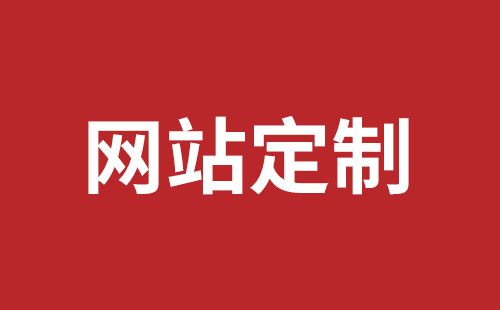 网站定制